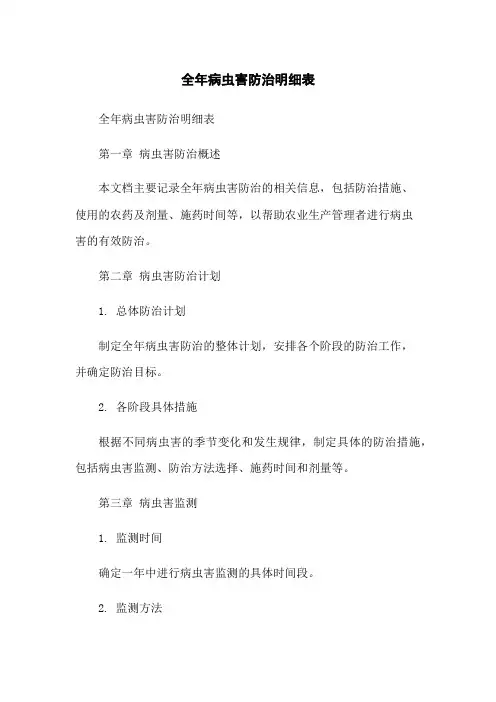 全年病虫害防治明细表

全年病虫害防治明细表

第一章 病虫害防治概述

本文档主要记录全年病虫害防治的相关信息，包括防治措施、使用的农药及剂量、施药时间等，以帮助农业生产管理者进行病虫害的有效防治。

第二章 病虫害防治计划

1. 总体防治计划

制定全年病虫害防治的整体计划，安排各个阶段的防治工作，并确定防治目标。

2. 各阶段具体措施

根据不同病虫害的季节变化和发生规律，制定具体的防治措施，包括病虫害监测、防治方法选择、施药时间和剂量等。

第三章 病虫害监测

1. 监测时间

确定一年中进行病虫害监测的具体时间段。

2. 监测方法